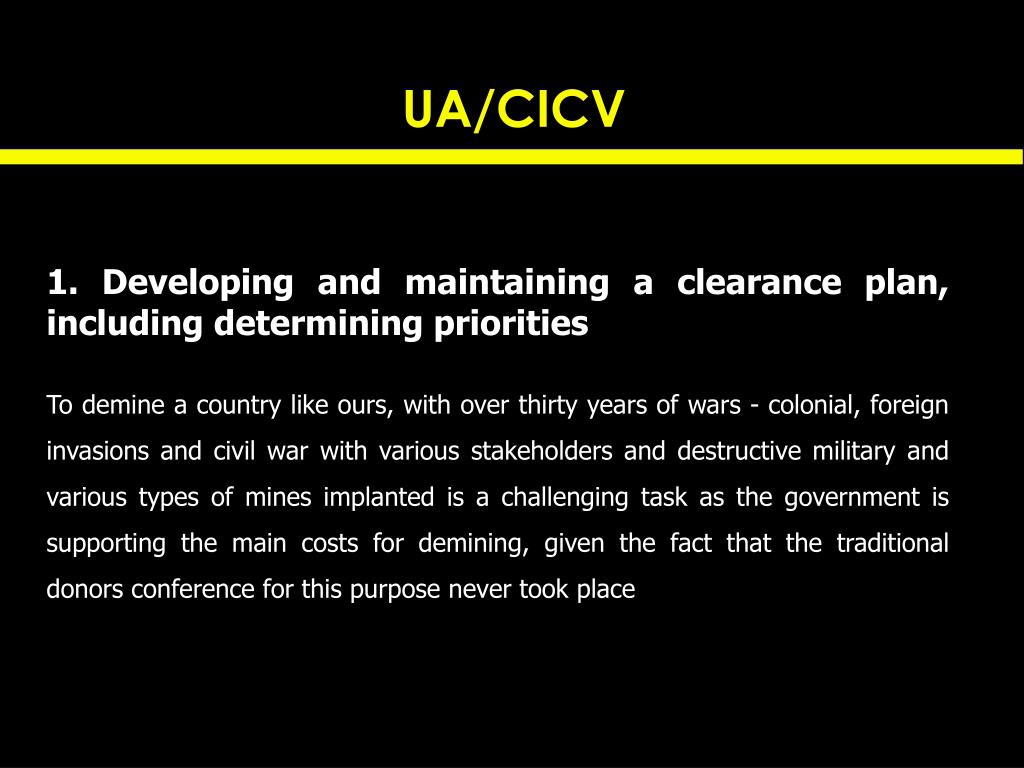 UA/CICV

1. Developing and maintaining a clearance plan, including determining priorities

To demine a country like ours, with over thirty years of wars - colonial, foreign invasions and civil war with various stakeholders and destructive military and various types of mines implanted is a challenging task as the government is supporting the main costs for demining, given the fact that the traditional donors conference for this purpose never took place